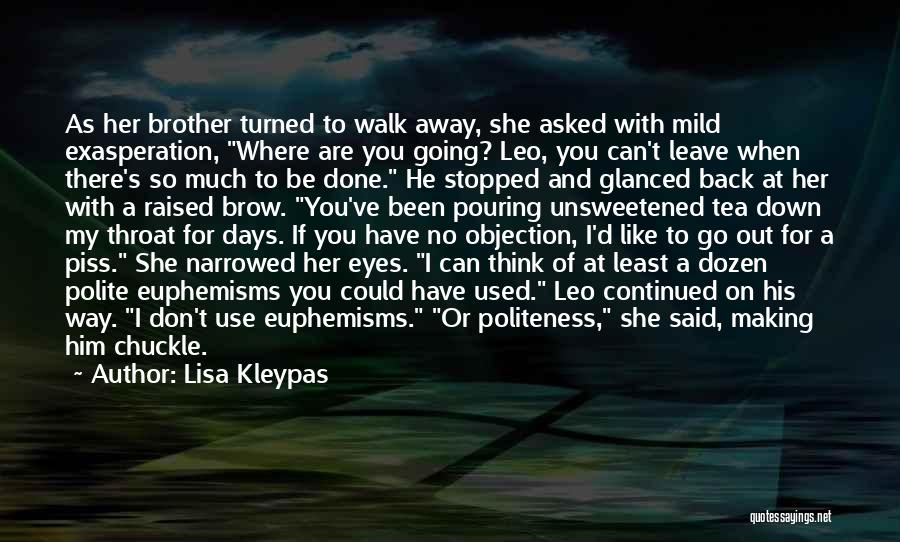 As her brother turned to walk away, she asked with mild exasperation, "Where are you going? Leo, you can't leave when there's so much to be done." He stopped and glanced back at her with a raised brow. "You've been pouring unsweetened tea down my throat for days. If you have no objection, I'd like to go out for a piss." She narrowed her eyes. "I can think of at least a dozen polite euphemisms you could have used." Leo continued on his way. "I don't use euphemisms." "Or politeness," she said, making him chuckle.

~ Author: Lisa Kleypas

quotessayings.net